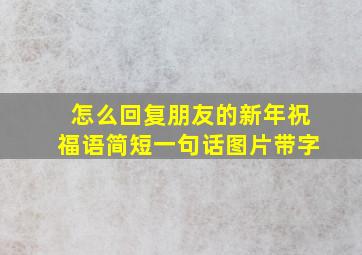 怎么回复朋友的新年祝福语简短一句话图片带字